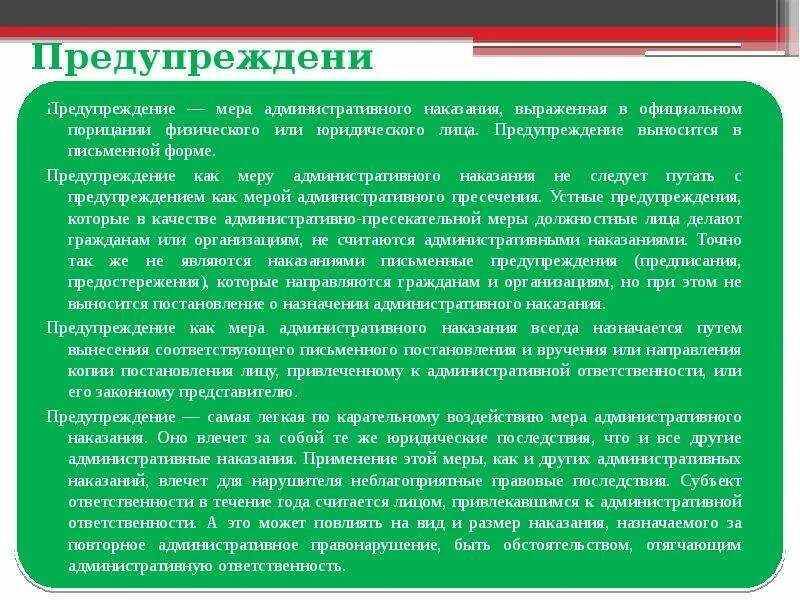 Предупреждени

Предупреждение — мера административного наказания, выраженная в официальном порицании физического или юридического лица. Предупреждение выносится в письменной форме.

Предупреждение как меру административного наказания не следует путать с предупреждением как мерой административного пресечения. Устные предупреждения, которые в качестве административно-пресекательной меры должностные лица делают гражданам или организациям, не считаются административными наказаниями. Точно так же не являются наказаниями письменные предупреждения (предписания, предостережения), которые направляются гражданам и организациям, но при этом не выносится постановление о назначении административного наказания.

Предупреждение как мера административного наказания всегда назначается путем вынесения соответствующего письменного постановления и вручения или направления копии постановления лицу, привлеченному к административной ответственности, или его законному представителю.

Предупреждение — самая легкая по карательному воздействию мера административного наказания. Оно влечет за собой те же юридические последствия, что и все другие административные наказания. Применение этой меры, как и других административных наказаний, влечет для нарушителя неблагоприятные правовые последствия. Субъект ответственности в течение года считается лицом, привлекавшимся к административной ответственности. А это может повлиять на вид и размер наказания, назначаемого за повторное административное правонарушение, быть обстоятельством, отягчающим административную ответственность.